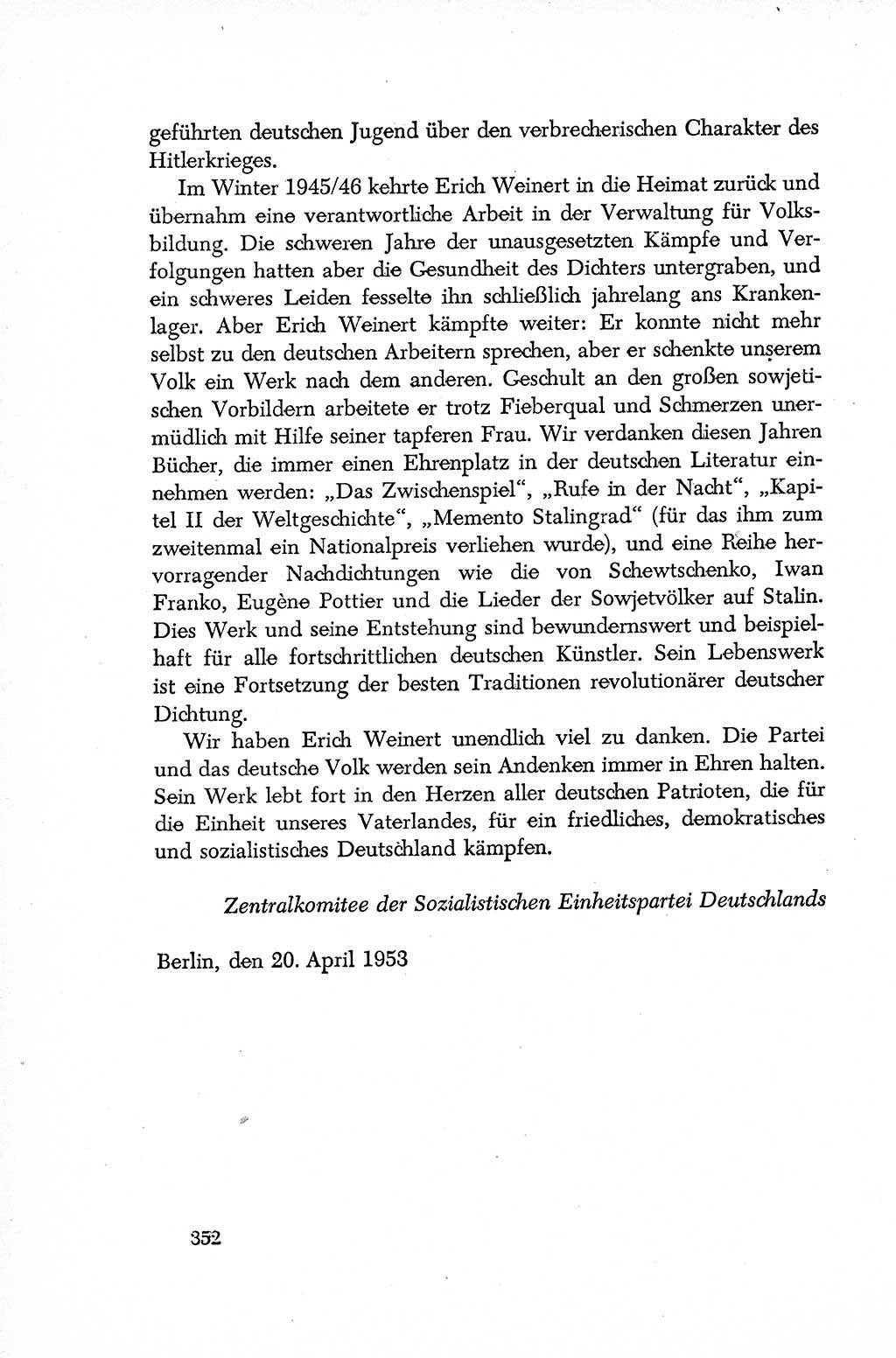 geführten deutschen Jugend über den verbrecherischen Charakter des Hitlerkrieges.

Im Winter 1945/46 kehrte Erich Weinert in die Heimat zurück und übernahm eine verantwortliche Arbeit in der Verwaltung für Volksbildung. Die schweren Jahre der unausgesetzten Kämpfe und Verfolgungen hatten aber die Gesundheit des Dichters untergraben, und ein schweres Leiden fesselte ihn schließlich jahrelang ans Krankenlager. Aber Erich Weinert kämpfte weiter: Er konnte nicht mehr selbst zu den deutschen Arbeitern sprechen, aber er schenkte unserem Volk ein Werk nach dem anderen. Geschult an den großen sowjetischen Vorbildern arbeitete er trotz Fieberqual und Schmerzen unermüdlich mit Hilfe seiner tapferen Frau. Wir verdanken diesen Jahren Bücher, die immer einen Ehrenplatz in der deutschen Literatur einnehmen werden: „Das Zwischenspiel“, „Rufe in der Nacht“, „Kapitel II der Weltgeschichte“, „Memento Stalingrad“ (für das ihm zum zweitenmal ein Nationalpreis verliehen wurde), und eine Reihe hervorragender Nachdichtungen wie die von Schewtschenko, Iwan Franko, Eugène Pottier und die Lieder der Sowjetvölker auf Stalin. Dies Werk und seine Entstehung sind bewundernswert und beispielhaft für alle fortschrittlichen deutschen Künstler. Sein Lebenswerk ist eine Fortsetzung der besten Traditionen revolutionärer deutscher Dichtung.

Wir haben Erich Weinert unendlich viel zu danken. Die Partei und das deutsche Volk werden sein Andenken immer in Ehren halten. Sein Werk lebt fort in den Herzen aller deutschen Patrioten, die für die Einheit unseres Vaterlandes, für ein friedliches, demokratisches und sozialistisches Deutschland kämpfen.

Zentralkomitee der Sozialistischen Einheitspartei Deutschlands

Berlin, den 20. April 1953

352